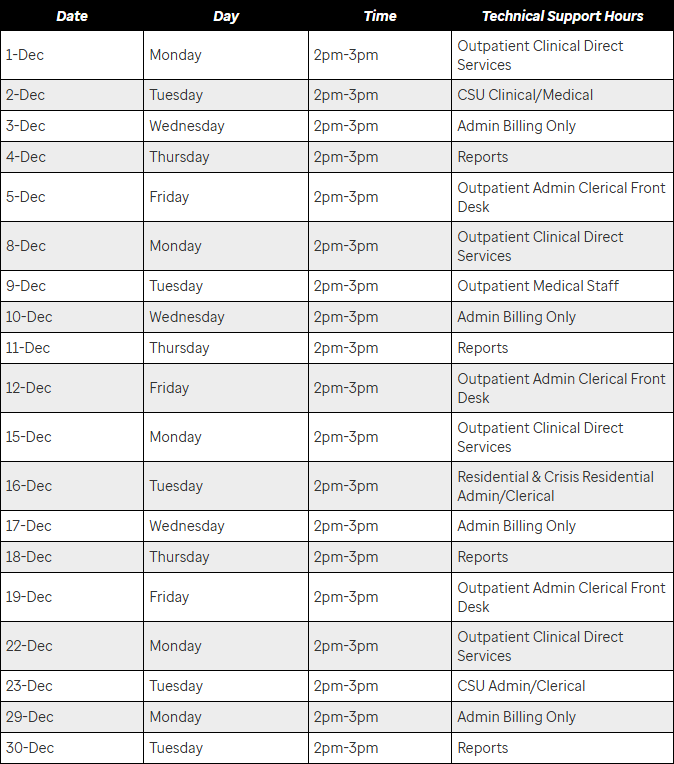 | Date | Day | Time | Technical Support Hours |
|---|---|---|---|
| 1-Dec | Monday | 2pm-3pm | Outpatient Clinical Direct Services |
| 2-Dec | Tuesday | 2pm-3pm | CSU Clinical/Medical |
| 3-Dec | Wednesday | 2pm-3pm | Admin Billing Only |
| 4-Dec | Thursday | 2pm-3pm | Reports |
| 5-Dec | Friday | 2pm-3pm | Outpatient Admin Clerical Front Desk |
| 8-Dec | Monday | 2pm-3pm | Outpatient Clinical Direct Services |
| 9-Dec | Tuesday | 2pm-3pm | Outpatient Medical Staff |
| 10-Dec | Wednesday | 2pm-3pm | Admin Billing Only |
| 11-Dec | Thursday | 2pm-3pm | Reports |
| 12-Dec | Friday | 2pm-3pm | Outpatient Admin Clerical Front Desk |
| 15-Dec | Monday | 2pm-3pm | Outpatient Clinical Direct Services |
| 16-Dec | Tuesday | 2pm-3pm | Residential & Crisis Residential Admin/Clerical |
| 17-Dec | Wednesday | 2pm-3pm | Admin Billing Only |
| 18-Dec | Thursday | 2pm-3pm | Reports |
| 19-Dec | Friday | 2pm-3pm | Outpatient Admin Clerical Front Desk |
| 22-Dec | Monday | 2pm-3pm | Outpatient Clinical Direct Services |
| 23-Dec | Tuesday | 2pm-3pm | CSU Admin/Clerical |
| 29-Dec | Monday | 2pm-3pm | Admin Billing Only |
| 30-Dec | Tuesday | 2pm-3pm | Reports |